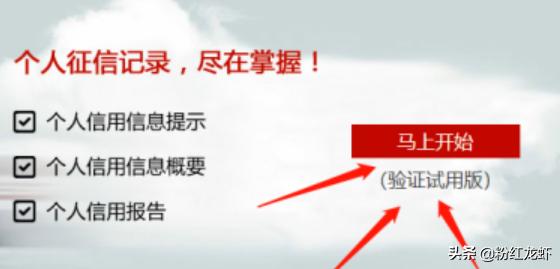 个人征信记录，尽在掌握！

个人信用信息提示

个人信用信息概要

个人信用报告

马上开始

(验证试用版)

头条 @粉红龙虾